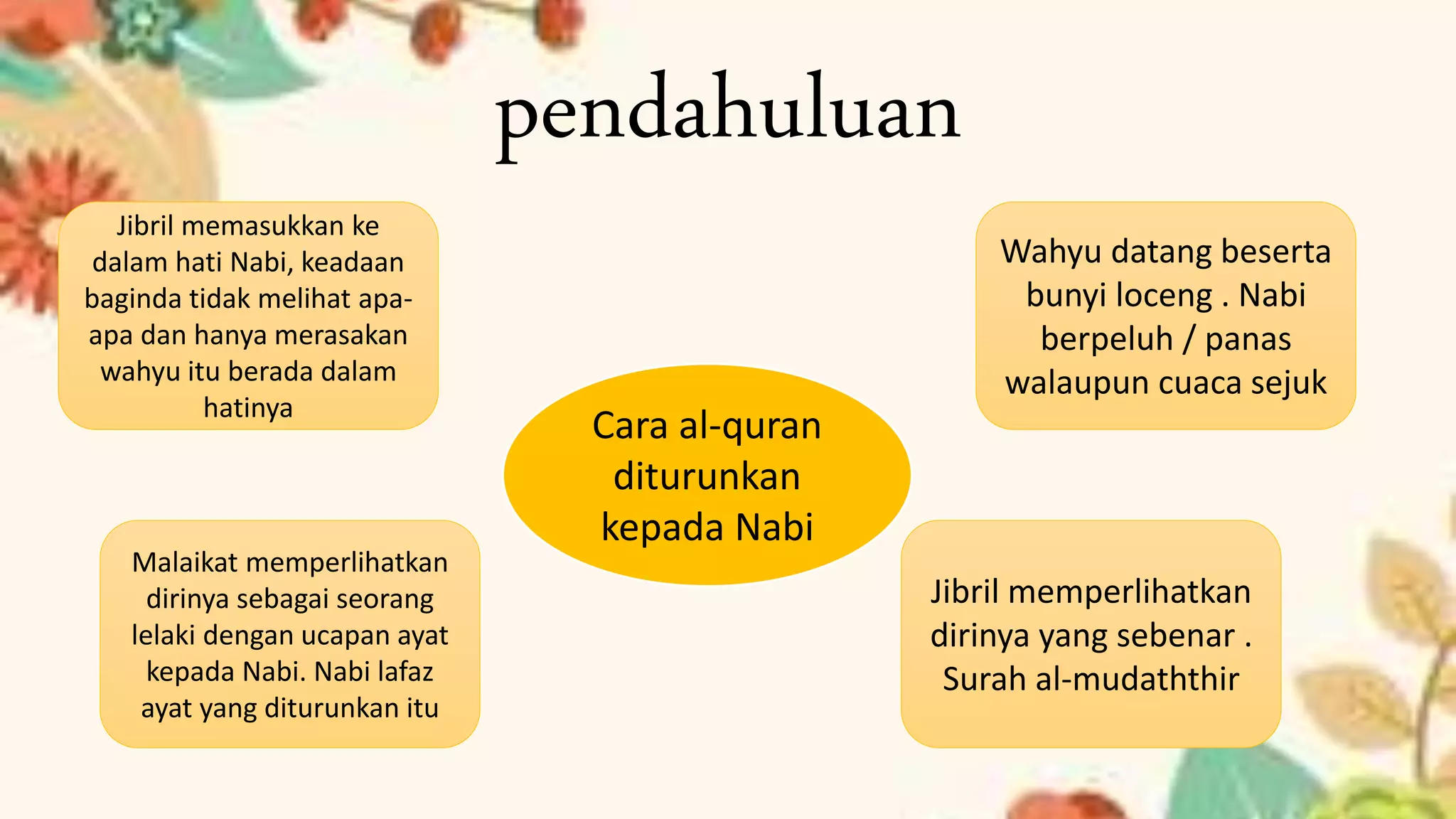 pendahuluan

Jibril memasukkan ke dalam hati Nabi, keadaan baginda tidak melihat apa-apa dan hanya merasakan wahyu itu berada dalam hatinya

Wahyu datang beserta bunyi loceng . Nabi berpeluh / panas walaupun cuaca sejuk

Cara al-quran diturunkan kepada Nabi

Malaikat memperlihatkan dirinya sebagai seorang lelaki dengan ucapan ayat kepada Nabi. Nabi lafaz ayat yang diturunkan itu

Jibril memperlihatkan dirinya yang sebenar . Surah al-mudaththir